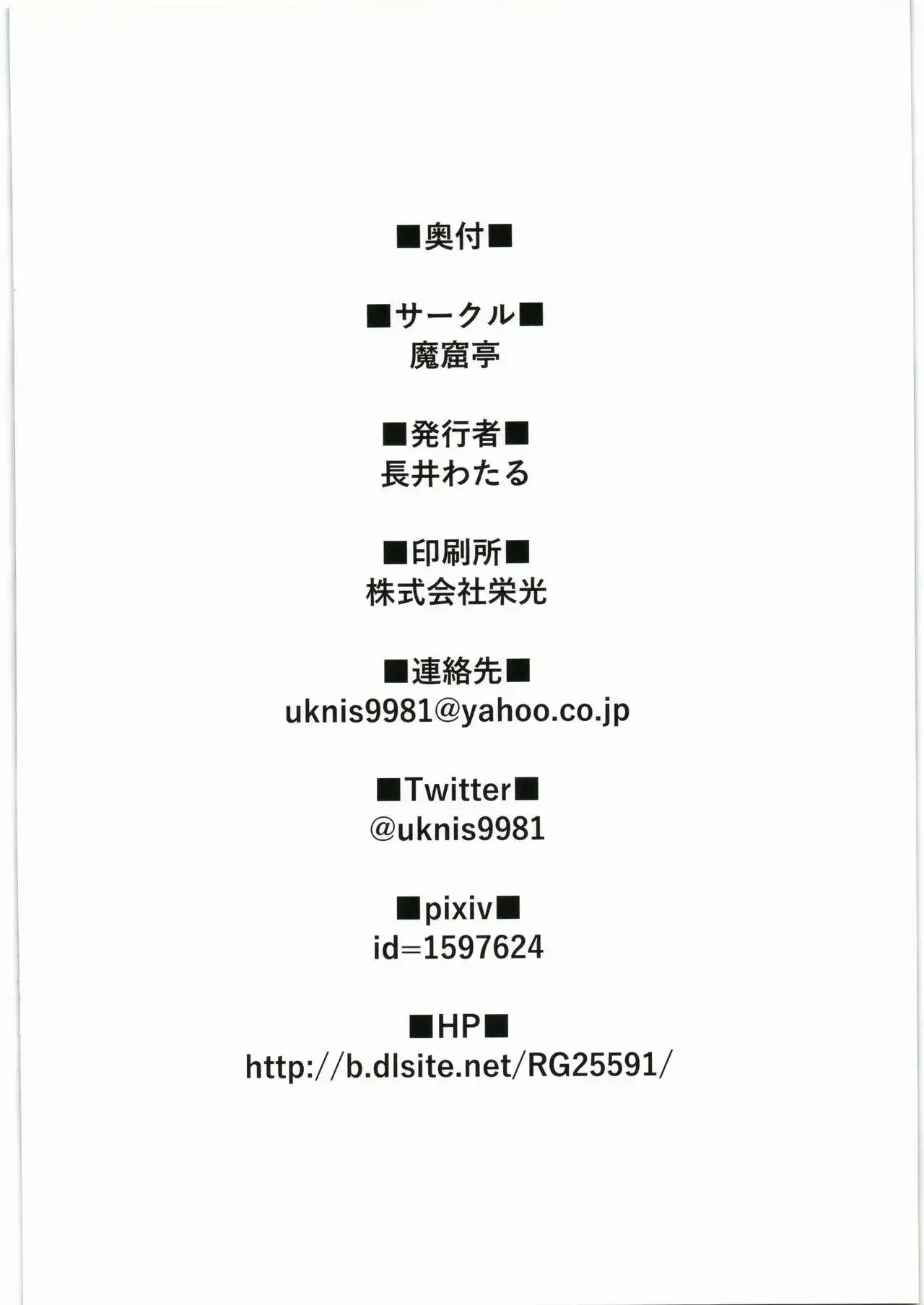 ■奥付■

■サークル■
魔窟亭

■発行者■
長井わたる

■印刷所■
株式会社栄光

■連絡先■
uknis9981@yahoo.co.jp

■Twitter■
@uknis9981

■pixiv■
id=1597624

■HP■
http://b.dlsite.net/RG25591/